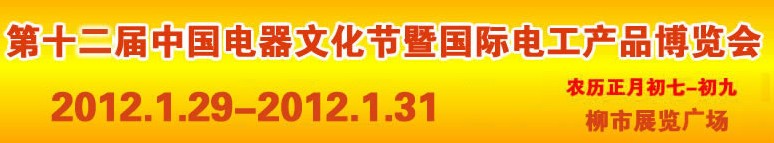 第十二届中国电器文化节暨国际电工产品博览会

2012.1.29–2012.1.31

农历正月初七–初九

柳市展览广场